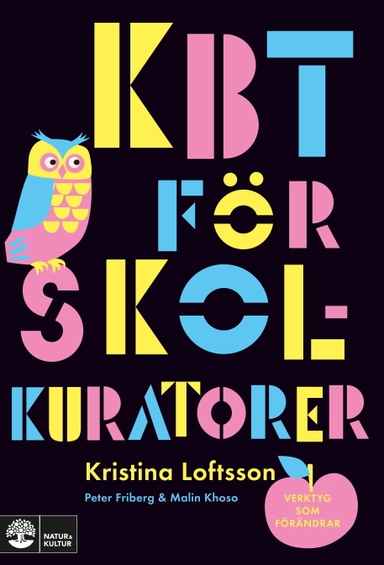 KBT FÖR SKOL-KURATORER

Kristina Loftsson

Peter Friberg & Malin Khoso

VERKTYG SOM FÖRÄNDRAR

NATUR & KULTUR